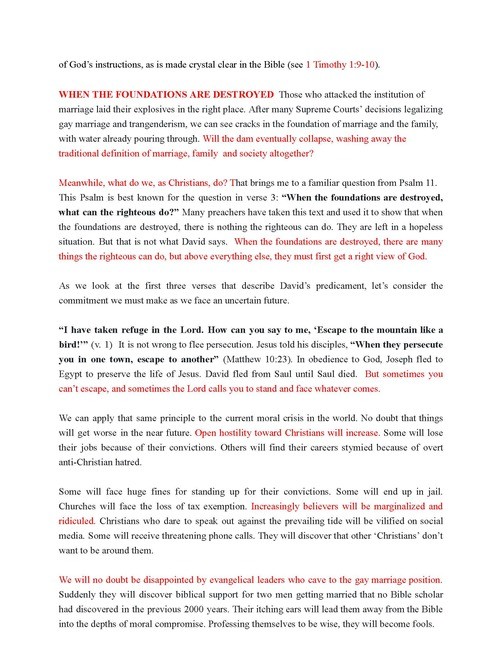 of God's instructions, as is made crystal clear in the Bible (see 1 Timothy 1:9-10).

WHEN THE FOUNDATIONS ARE DESTROYED Those who attacked the institution of marriage laid their explosives in the right place. After many Supreme Courts' decisions legalizing gay marriage and trangenderism, we can see cracks in the foundation of marriage and the family, with water already pouring through. Will the dam eventually collapse, washing away the traditional definition of marriage, family and society altogether?

Meanwhile, what do we, as Christians, do? That brings me to a familiar question from Psalm 11. This Psalm is best known for the question in verse 3: "When the foundations are destroyed, what can the righteous do?" Many preachers have taken this text and used it to show that when the foundations are destroyed, there is nothing the righteous can do. They are left in a hopeless situation. But that is not what David says. When the foundations are destroyed, there are many things the righteous can do, but above everything else, they must first get a right view of God.

As we look at the first three verses that describe David's predicament, let's consider the commitment we must make as we face an uncertain future.

"I have taken refuge in the Lord. How can you say to me, 'Escape to the mountain like a bird!'" (v. 1) It is not wrong to flee persecution. Jesus told his disciples, "When they persecute you in one town, escape to another" (Matthew 10:23). In obedience to God, Joseph fled to Egypt to preserve the life of Jesus. David fled from Saul until Saul died. But sometimes you can't escape, and sometimes the Lord calls you to stand and face whatever comes.

We can apply that same principle to the current moral crisis in the world. No doubt that things will get worse in the near future. Open hostility toward Christians will increase. Some will lose their jobs because of their convictions. Others will find their careers stymied because of overt anti-Christian hatred.

Some will face huge fines for standing up for their convictions. Some will end up in jail. Churches will face the loss of tax exemption. Increasingly believers will be marginalized and ridiculed. Christians who dare to speak out against the prevailing tide will be vilified on social media. Some will receive threatening phone calls. They will discover that other 'Christians' don't want to be around them.

We will no doubt be disappointed by evangelical leaders who cave to the gay marriage position. Suddenly they will discover biblical support for two men getting married that no Bible scholar had discovered in the previous 2000 years. Their itching ears will lead them away from the Bible into the depths of moral compromise. Professing themselves to be wise, they will become fools.